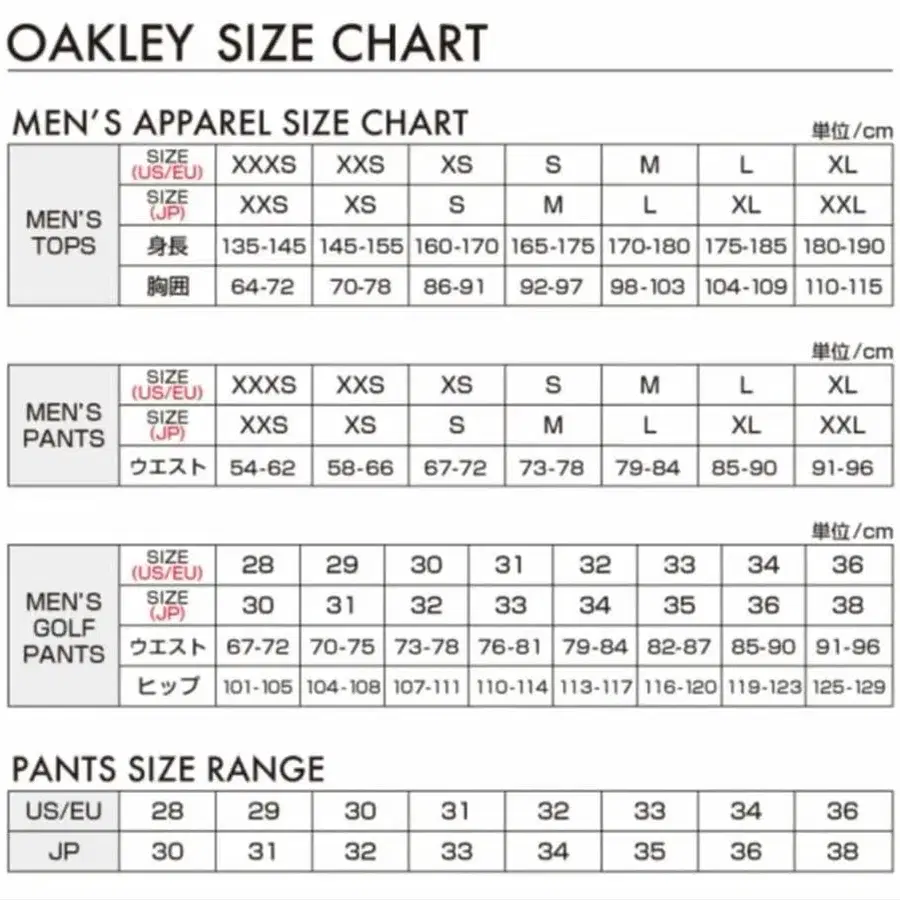 OAKLEY SIZE CHART

MEN'S APPAREL SIZE CHART

単位/cm

| MEN'S TOPS | SIZE (US/EU) | XXXS | XXS | XS | S | M | L | XL |
|---|---|---|---|---|---|---|---|---|
| | SIZE (JP) | XXS | XS | S | M | L | XL | XXL |
| | 身長 | 135-145 | 145-155 | 160-170 | 165-175 | 170-180 | 175-185 | 180-190 |
| | 胸囲 | 64-72 | 70-78 | 86-91 | 92-97 | 98-103 | 104-109 | 110-115 |

単位/cm

| MEN'S PANTS | SIZE (US/EU) | XXXS | XXS | XS | S | M | L | XL |
|---|---|---|---|---|---|---|---|---|
| | SIZE (JP) | XXS | XS | S | M | L | XL | XXL |
| | ウエスト | 54-62 | 58-66 | 67-72 | 73-78 | 79-84 | 85-90 | 91-96 |

単位/cm

| MEN'S GOLF PANTS | SIZE (US/EU) | 28 | 29 | 30 | 31 | 32 | 33 | 34 | 36 |
|---|---|---|---|---|---|---|---|---|---|
| | SIZE (JP) | 30 | 31 | 32 | 33 | 34 | 35 | 36 | 38 |
| | ウエスト | 67-72 | 70-75 | 73-78 | 76-81 | 79-84 | 82-87 | 85-90 | 91-96 |
| | ヒップ | 101-105 | 104-108 | 107-111 | 110-114 | 113-117 | 116-120 | 119-123 | 125-129 |

PANTS SIZE RANGE

| US/EU | 28 | 29 | 30 | 31 | 32 | 33 | 34 | 36 |
|---|---|---|---|---|---|---|---|---|
| JP | 30 | 31 | 32 | 33 | 34 | 35 | 36 | 38 |